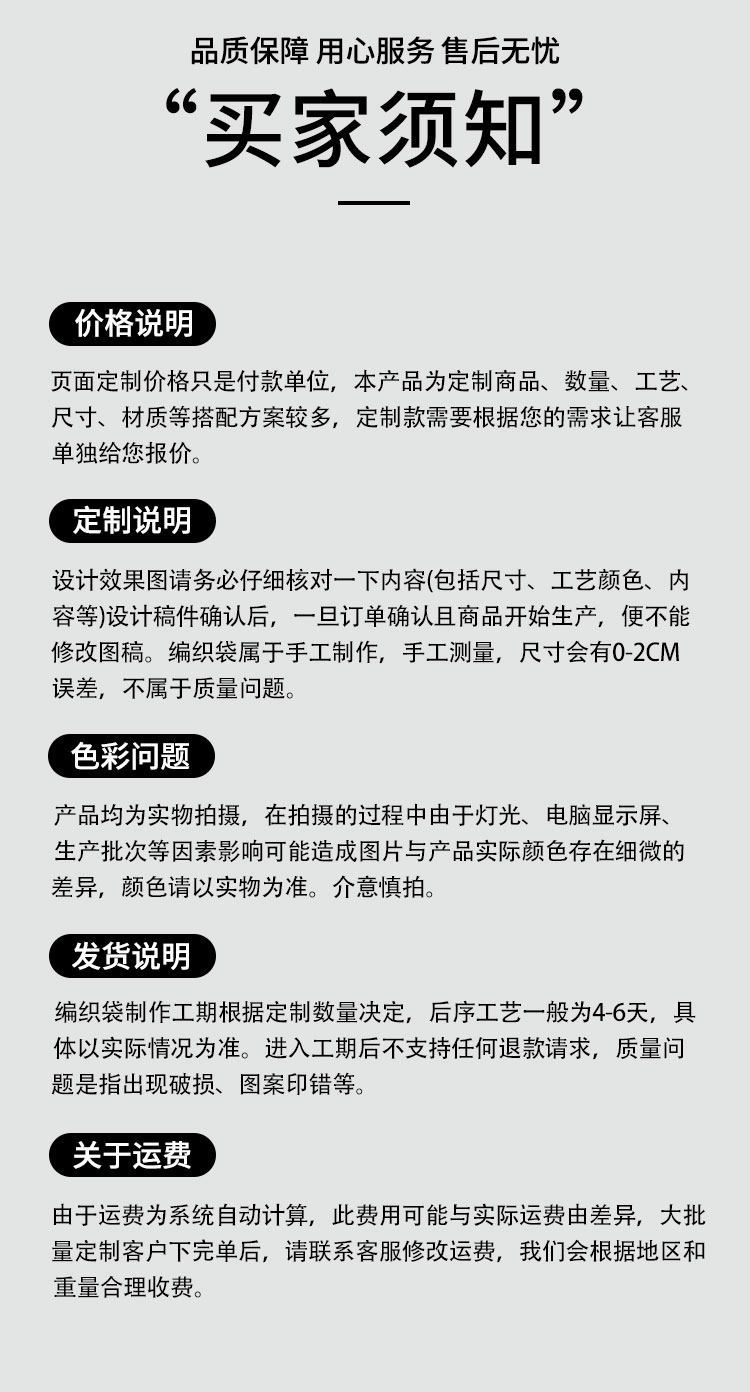 品质保障 用心服务 售后无忧

“买家须知”

价格说明

页面定制价格只是付款单位，本产品为定制商品、数量、工艺、尺寸、材质等搭配方案较多，定制款需要根据您的需求让客服单独给您报价。

定制说明

设计效果图请务必仔细核对一下内容(包括尺寸、工艺颜色、内容等)设计稿件确认后，一旦订单确认且商品开始生产，便不能修改图稿。编织袋属于手工制作，手工测量，尺寸会有0-2CM误差，不属于质量问题。

色彩问题

产品均为实物拍摄，在拍摄的过程中由于灯光、电脑显示屏、生产批次等因素影响可能造成图片与产品实际颜色存在细微的差异，颜色请以实物为准。介意慎拍。

发货说明

编织袋制作工期根据定制数量决定，后序工艺一般为4-6天，具体以实际情况为准。进入工期后不支持任何退款请求，质量问题是指出现破损、图案印错等。

关于运费

由于运费为系统自动计算，此费用可能与实际运费由差异，大批量定制客户下完单后，请联系客服修改运费，我们会根据地区和重量合理收费。